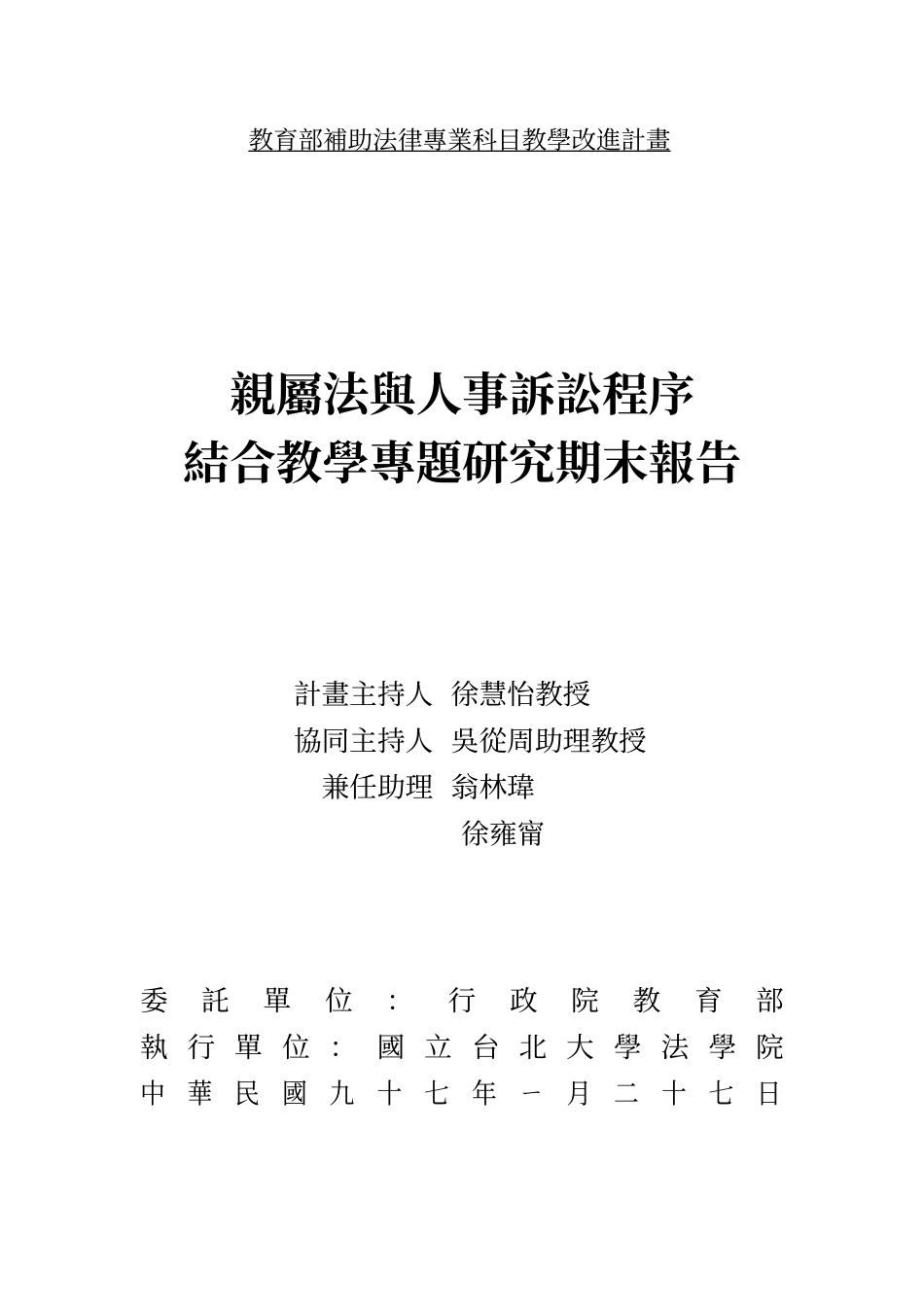 教育部補助法律專業科目教學改進計畫

親屬法與人事訴訟程序
結合教學專題研究期末報告

計畫主持人 徐慧怡教授
協同主持人 吳從周助理教授
兼任助理 翁林瑋
徐雍甯

委託單位：行政院教育部
執行單位：國立台北大學法學院
中華民國九十七年一月二十七日